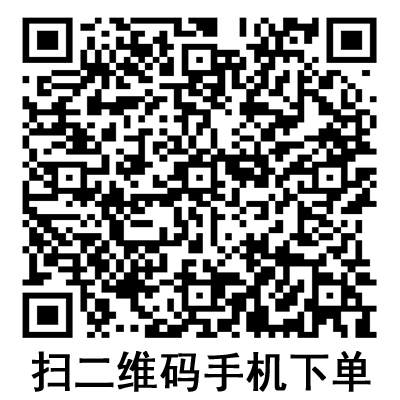 扫二维码手机下单